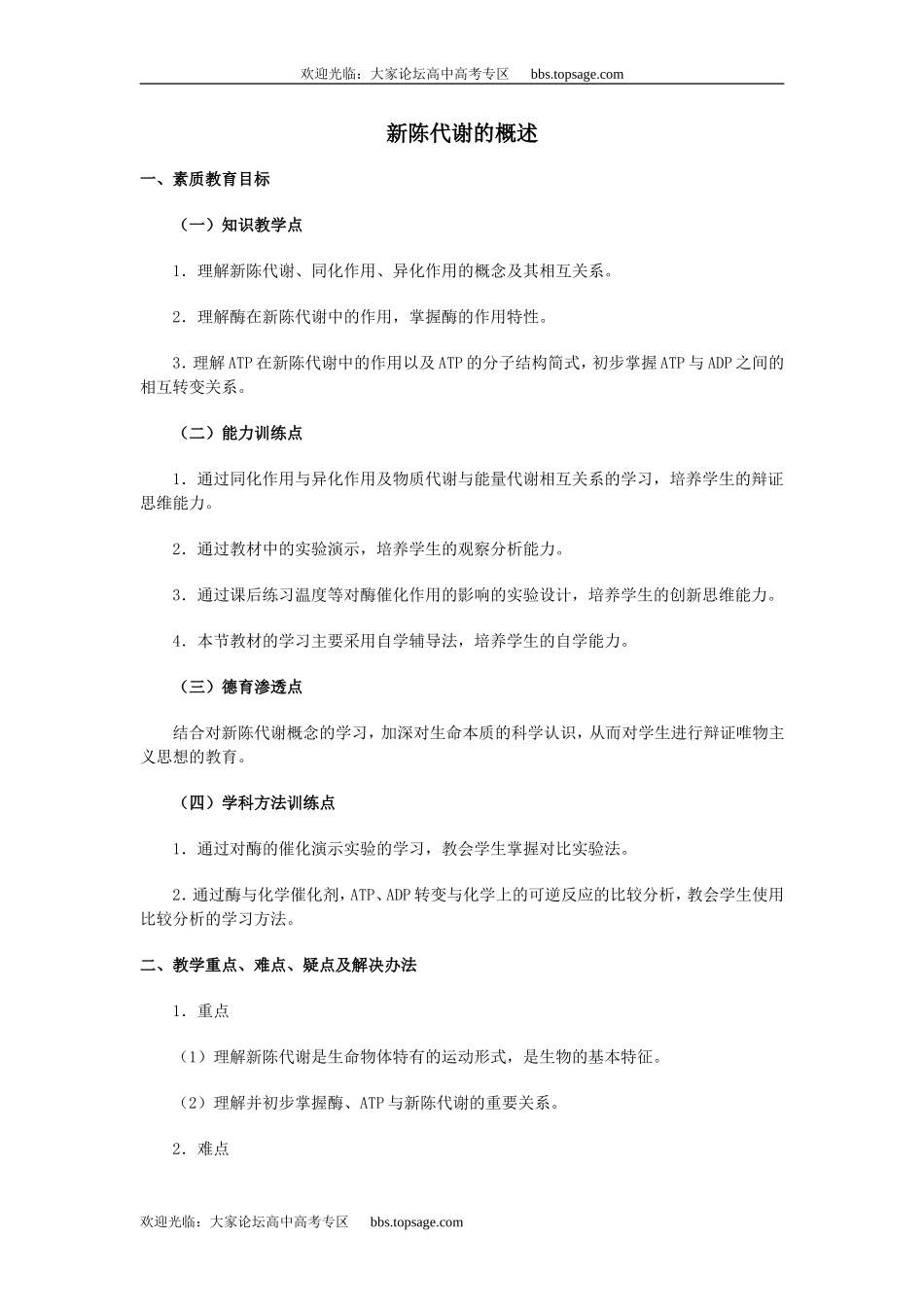 欢迎光临：大家论坛高中高考专区　bbs.topsage.com

新陈代谢的概述

一、素质教育目标

（一）知识教学点

1．理解新陈代谢、同化作用、异化作用的概念及其相互关系。

2．理解酶在新陈代谢中的作用，掌握酶的作用特性。

3．理解ATP在新陈代谢中的作用以及ATP的分子结构简式，初步掌握ATP与ADP之间的相互转变关系。

（二）能力训练点

1．通过同化作用与异化作用及物质代谢与能量代谢相互关系的学习，培养学生的辩证思维能力。

2．通过教材中的实验演示，培养学生的观察分析能力。

3．通过课后练习温度等对酶催化作用的影响的实验设计，培养学生的创新思维能力。

4．本节教材的学习主要采用自学辅导法，培养学生的自学能力。

（三）德育渗透点

结合对新陈代谢概念的学习，加深对生命本质的科学认识，从而对学生进行辩证唯物主义思想的教育。

（四）学科方法训练点

1．通过对酶的催化演示实验的学习，教会学生掌握对比实验法。

2．通过酶与化学催化剂，ATP、ADP转变与化学上的可逆反应的比较分析，教会学生使用比较分析的学习方法。

二、教学重点、难点、疑点及解决办法

1．重点

（1）理解新陈代谢是生命物体特有的运动形式，是生物的基本特征。

（2）理解并初步掌握酶、ATP与新陈代谢的重要关系。

2．难点

欢迎光临：大家论坛高中高考专区　bbs.topsage.com